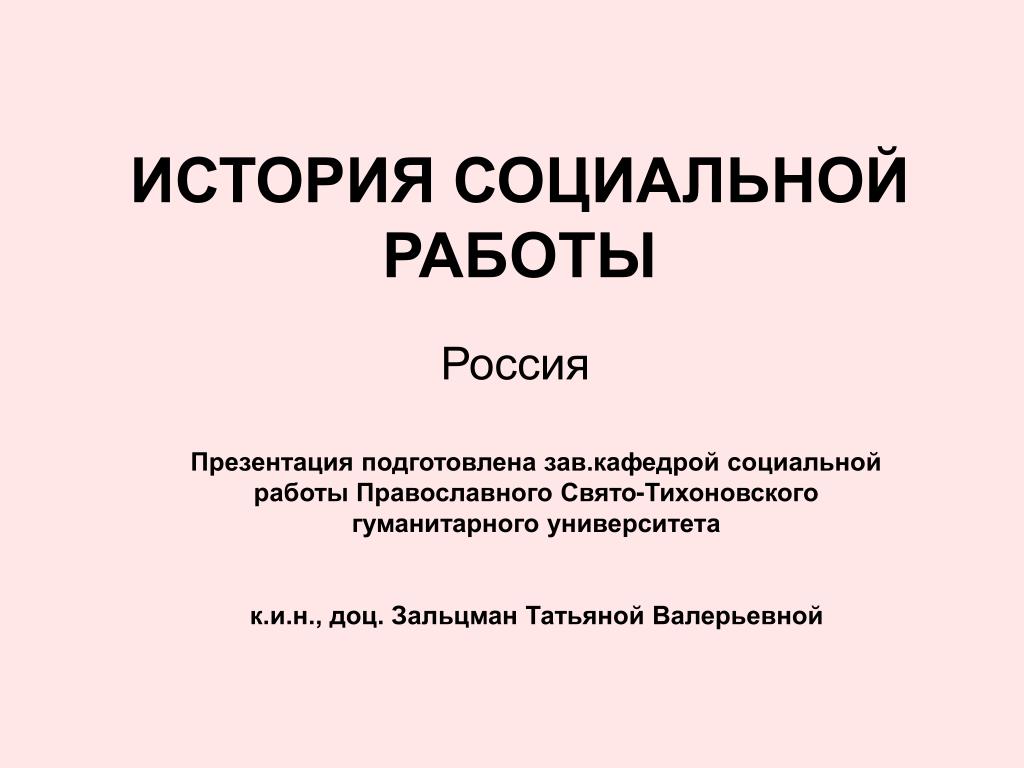 ИСТОРИЯ СОЦИАЛЬНОЙ РАБОТЫ

Россия

Презентация подготовлена зав.кафедрой социальной работы Православного Свято-Тихоновского гуманитарного университета

к.и.н., доц. Зальцман Татьяной Валерьевной